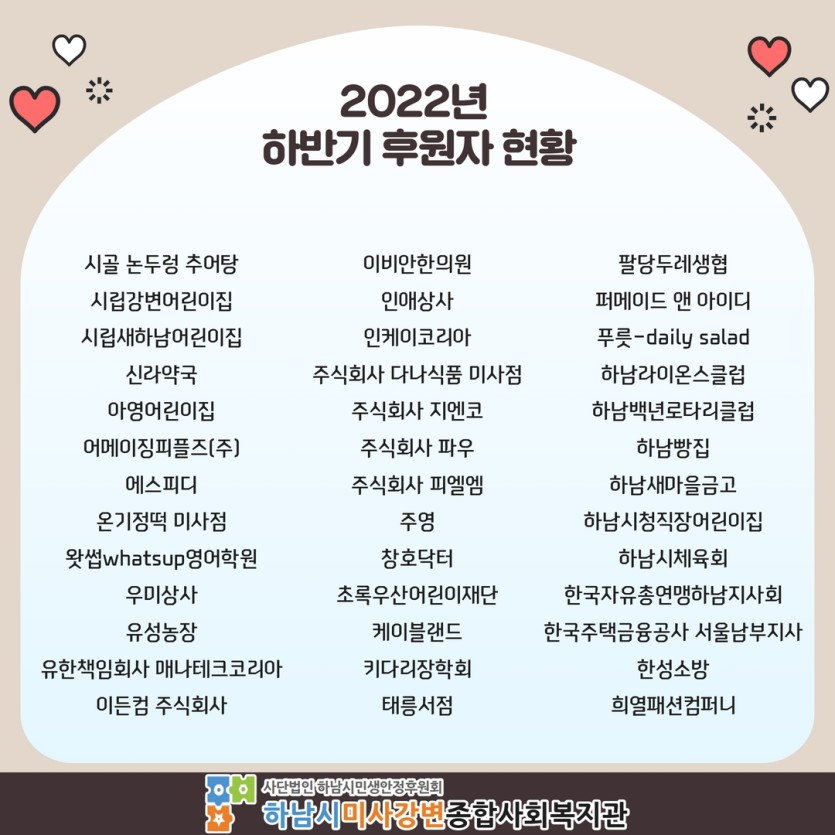 2022년
하반기 후원자 현황

시골 논두렁 추어탕
시립강변어린이집
시립새하남어린이집
신라약국
아영어린이집
어메이징피플즈(주)
에스피디
온기정떡 미사점
왓썹whatsup영어학원
우미상사
유성농장
유한책임회사 매나테크코리아
이든컴 주식회사

이비안한의원
인애상사
인케이코리아
주식회사 다나식품 미사점
주식회사 지엔코
주식회사 파우
주식회사 피엘엠
주영
창호닥터
초록우산어린이재단
케이블랜드
키다리장학회
태릉서점

팔당두레생협
퍼메이드 앤 아이디
푸릇-daily salad
하남라이온스클럽
하남백년로타리클럽
하남빵집
하남새마을금고
하남시청직장어린이집
하남시체육회
한국자유총연맹하남지사회
한국주택금융공사 서울남부지사
한성소방
희열패션컴퍼니

사단법인 하남시민생안정후원회
하남시미사강변종합사회복지관